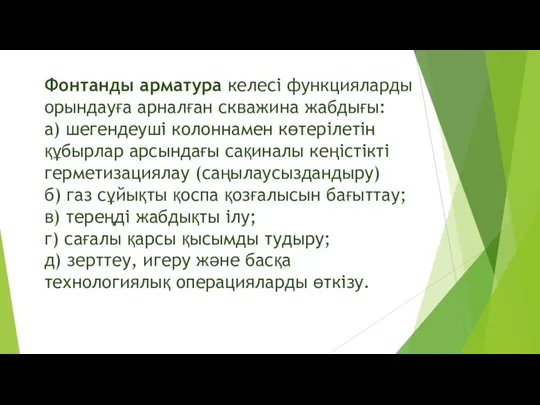 Фонтанды арматура келесі функцияларды орындауға арналған скважина жабдығы:
а) шегендеуші колоннамен көтерілетін құбырлар арсындағы сақиналы кеңістікті герметизациялау (саңылаусыздандыру)
б) газ сұйықты қоспа қозғалысын бағыттау;
в) тереңді жабдықты ілу;
г) сағалы қарсы қысымды тудыру;
д) зерттеу, игеру және басқа технологиялық операцияларды өткізу.